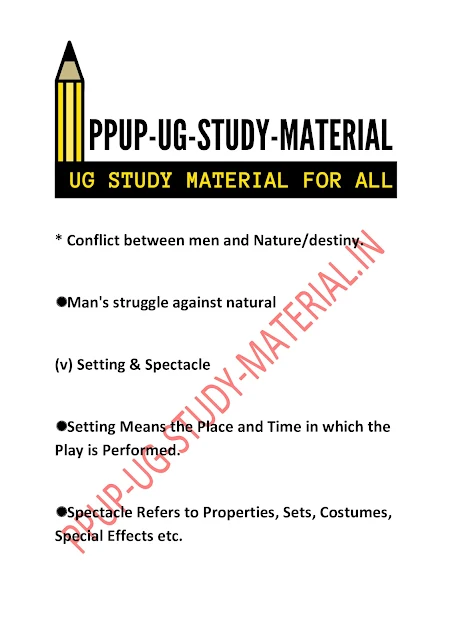 PPUP-UG-STUDY-MATERIAL

UG STUDY MATERIAL FOR ALL

* Conflict between men and Nature/destiny.

• Man's struggle against natural

(v) Setting & Spectacle

• Setting Means the Place and Time in which the Play is Performed.

• Spectacle Refers to Properties, Sets, Costumes, Special Effects etc.

PPUP-UG-STUDY-MATERIAL.IN